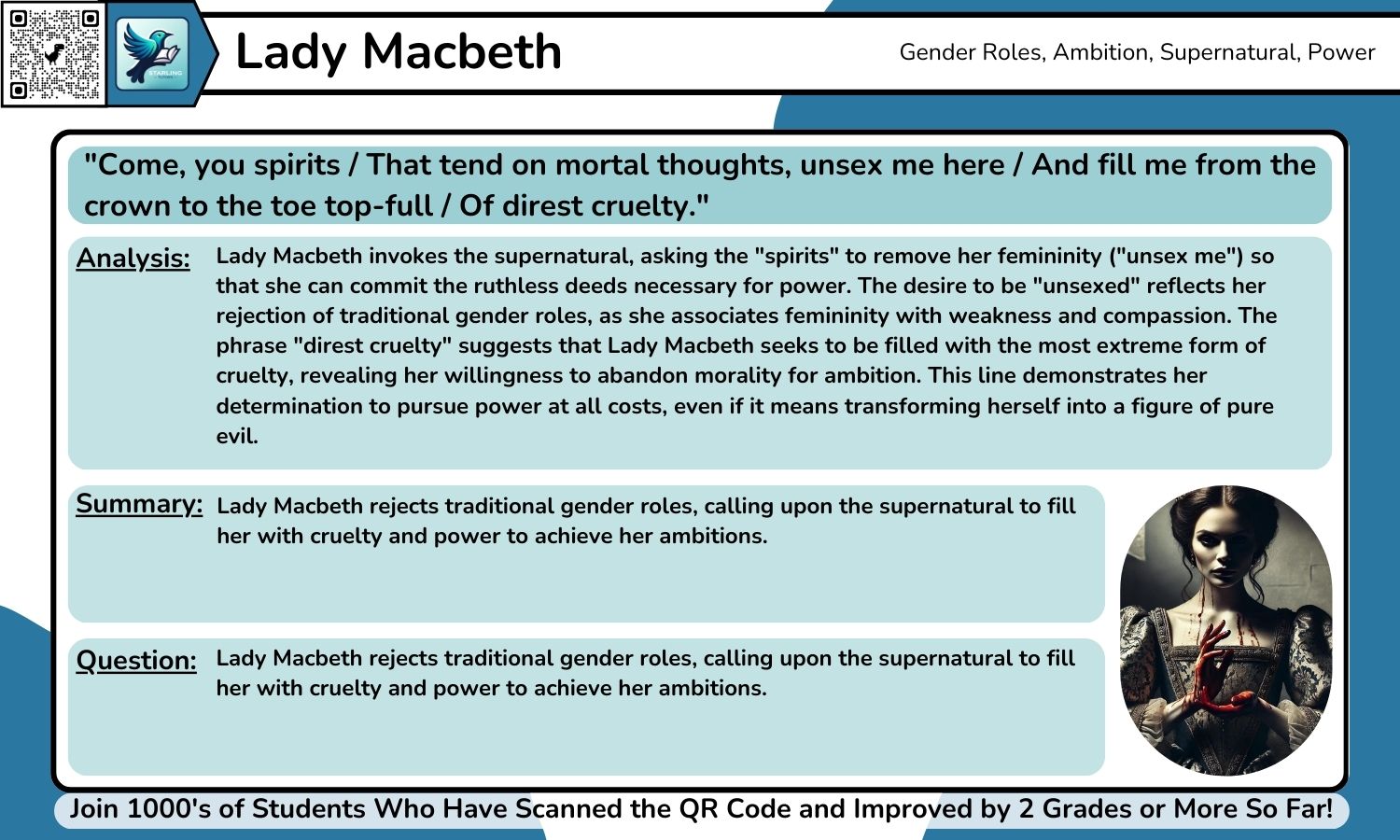 STARLING

Lady Macbeth

Gender Roles, Ambition, Supernatural, Power

"Come, you spirits / That tend on mortal thoughts, unsex me here / And fill me from the crown to the toe top-full / Of direst cruelty."

Analysis: Lady Macbeth invokes the supernatural, asking the "spirits" to remove her femininity ("unsex me") so that she can commit the ruthless deeds necessary for power. The desire to be "unsexed" reflects her rejection of traditional gender roles, as she associates femininity with weakness and compassion. The phrase "direst cruelty" suggests that Lady Macbeth seeks to be filled with the most extreme form of cruelty, revealing her willingness to abandon morality for ambition. This line demonstrates her determination to pursue power at all costs, even if it means transforming herself into a figure of pure evil.

Summary: Lady Macbeth rejects traditional gender roles, calling upon the supernatural to fill her with cruelty and power to achieve her ambitions.

Question: Lady Macbeth rejects traditional gender roles, calling upon the supernatural to fill her with cruelty and power to achieve her ambitions.

Join 1000's of Students Who Have Scanned the QR Code and Improved by 2 Grades or More So Far!